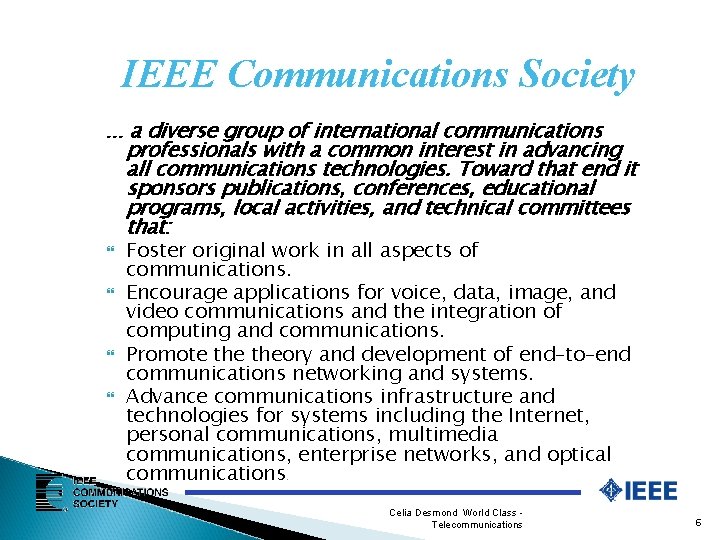 IEEE Communications Society

… a diverse group of international communications professionals with a common interest in advancing all communications technologies. Toward that end it sponsors publications, conferences, educational programs, local activities, and technical committees that:

Foster original work in all aspects of communications.

Encourage applications for voice, data, image, and video communications and the integration of computing and communications.

Promote the theory and development of end-to-end communications networking and systems.

Advance communications infrastructure and technologies for systems including the Internet, personal communications, multimedia communications, enterprise networks, and optical communications.

IEEE COMMUNICATIONS SOCIETY

IEEE

Celia Desmond World Class - Telecommunications

6